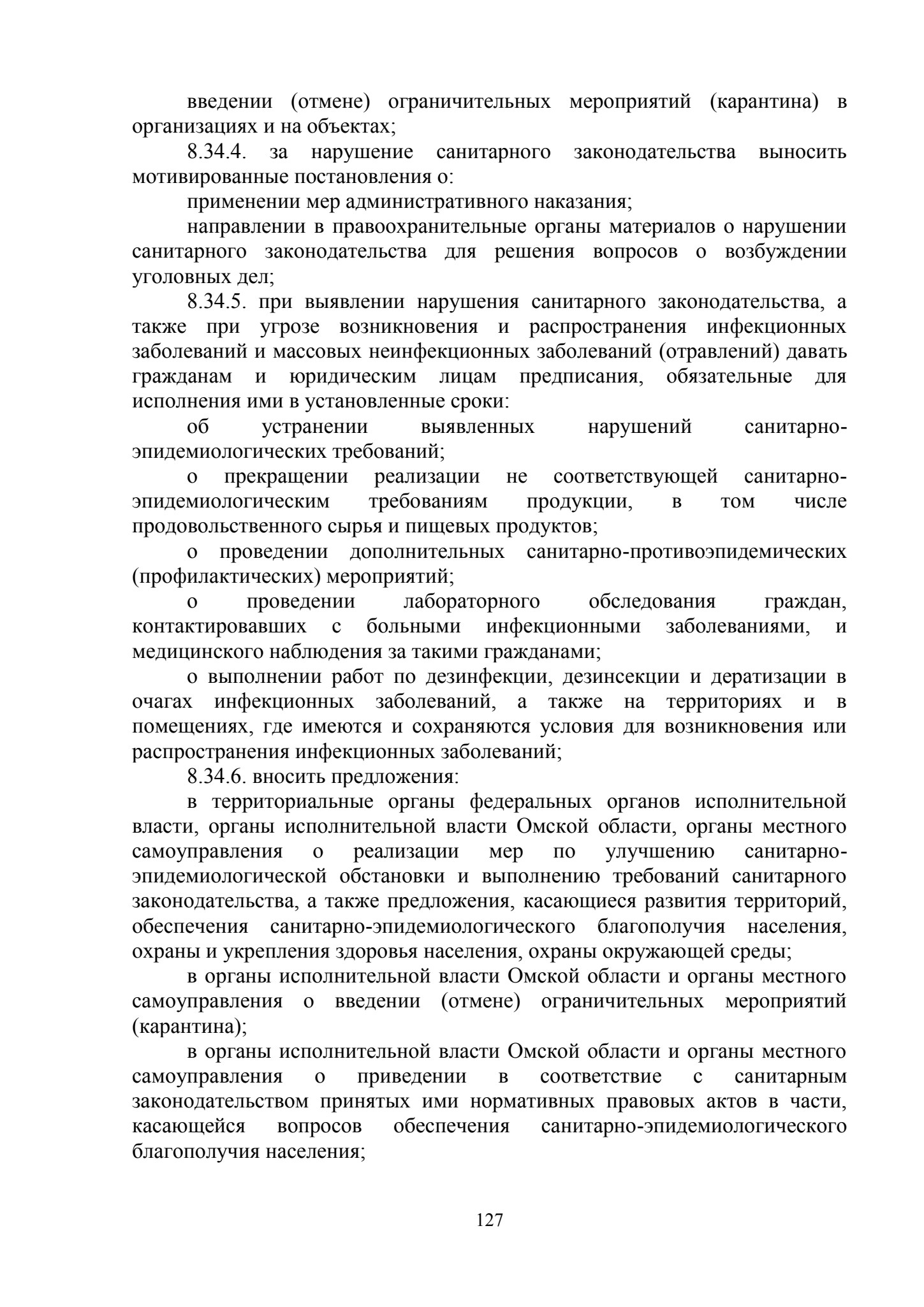 введении (отмене) ограничительных мероприятий (карантина) в организациях и на объектах;

8.34.4. за нарушение санитарного законодательства выносить мотивированные постановления о:

применении мер административного наказания;

направлении в правоохранительные органы материалов о нарушении санитарного законодательства для решения вопросов о возбуждении уголовных дел;

8.34.5. при выявлении нарушения санитарного законодательства, а также при угрозе возникновения и распространения инфекционных заболеваний и массовых неинфекционных заболеваний (отравлений) давать гражданам и юридическим лицам предписания, обязательные для исполнения ими в установленные сроки:

об устранении выявленных нарушений санитарно-эпидемиологических требований;

о прекращении реализации не соответствующей санитарно-эпидемиологическим требованиям продукции, в том числе продовольственного сырья и пищевых продуктов;

о проведении дополнительных санитарно-противоэпидемических (профилактических) мероприятий;

о проведении лабораторного обследования граждан, контактировавших с больными инфекционными заболеваниями, и медицинского наблюдения за такими гражданами;

о выполнении работ по дезинфекции, дезинсекции и дератизации в очагах инфекционных заболеваний, а также на территориях и в помещениях, где имеются и сохраняются условия для возникновения или распространения инфекционных заболеваний;

8.34.6. вносить предложения:

в территориальные органы федеральных органов исполнительной власти, органы исполнительной власти Омской области, органы местного самоуправления о реализации мер по улучшению санитарно-эпидемиологической обстановки и выполнению требований санитарного законодательства, а также предложения, касающиеся развития территорий, обеспечения санитарно-эпидемиологического благополучия населения, охраны и укрепления здоровья населения, охраны окружающей среды;

в органы исполнительной власти Омской области и органы местного самоуправления о введении (отмене) ограничительных мероприятий (карантина);

в органы исполнительной власти Омской области и органы местного самоуправления о приведении в соответствие с санитарным законодательством принятых ими нормативных правовых актов в части, касающейся вопросов обеспечения санитарно-эпидемиологического благополучия населения;

127